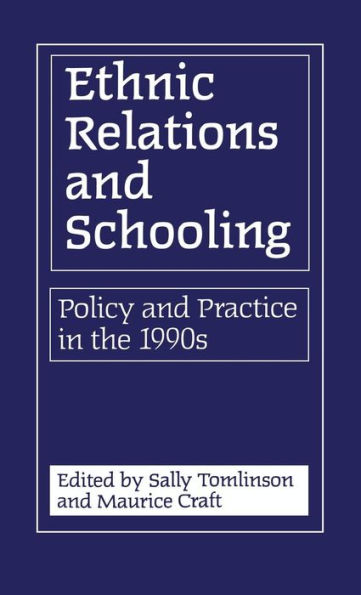 Ethnic Relations and Schooling

Policy and Practice in the 1990s

Edited by Sally Tomlinson and Maurice Craft